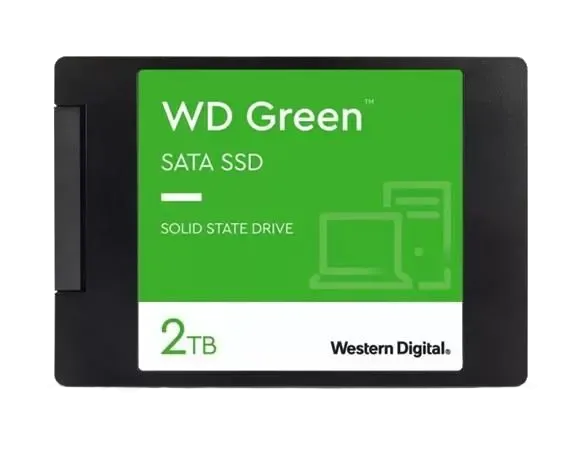 WD Green™

SATA SSD

SOLID STATE DRIVE

2TB

Western Digital.